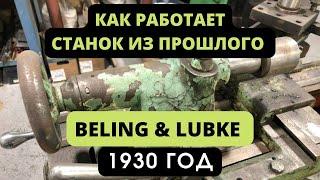 КАК РАБОТАЕТ СТАНОК ИЗ ПРОШЛОГО

BELING & LUBKE

1930 ГОД